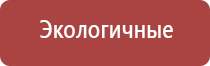 Экологичные